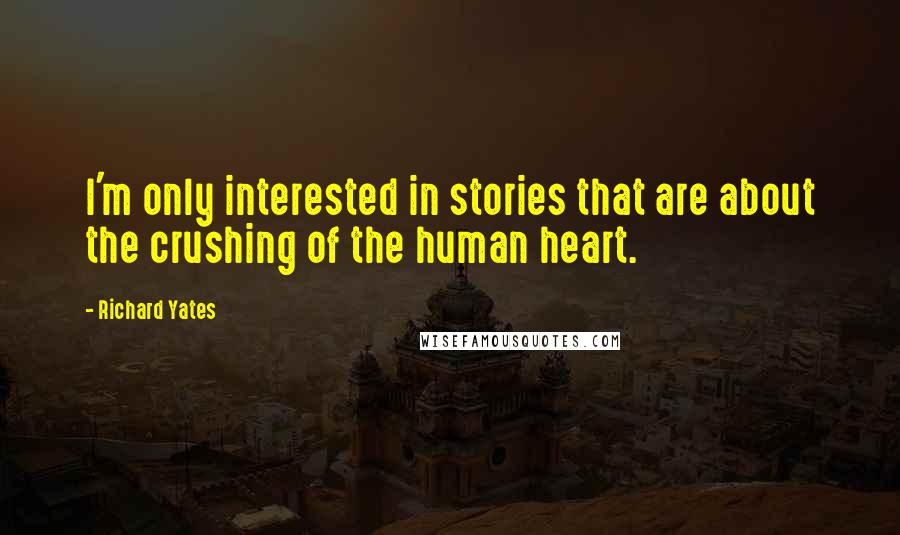 I'm only interested in stories that are about the crushing of the human heart.

- Richard Yates

WISEFAMOUSQUOTES.COM